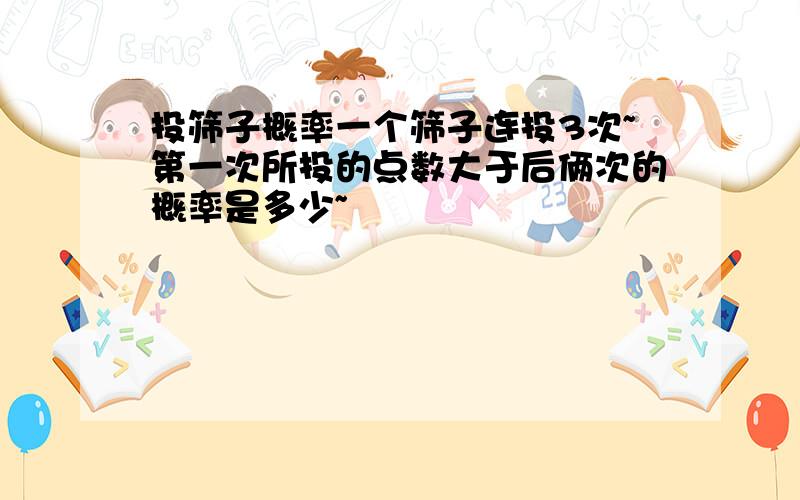 投筛子概率一个筛子连投3次~第一次所投的点数大于后俩次的概率是多少~